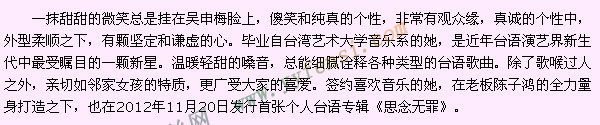 一抹甜甜的微笑总是挂在吴申梅脸上，傻笑和纯真的个性，非常有观众缘，真诚的个性中，外型柔顺之下，有颗坚定和谦虚的心。毕业自台湾艺术大学音乐系的她，是近年台语演艺界新生代中最受瞩目的一颗新星。温暖轻甜的嗓音，总能细腻诠释各种类型的台语歌曲。除了歌喉过人之外，亲切如邻家女孩的特质，更广受大家的喜爱。签约喜欢音乐的她，在老板陈子鸿的全力量身打造之下，也在2012年11月20日发行首张个人台语专辑《思念无罪》。